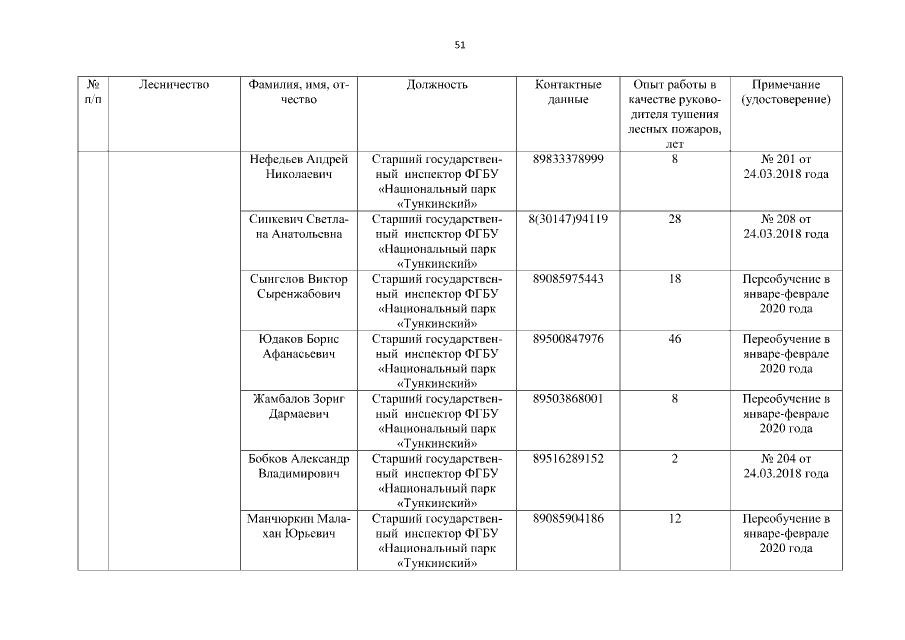 51

| № п/п | Лесничество | Фамилия, имя, отчество | Должность | Контактные данные | Опыт работы в качестве руководителя тушения лесных пожаров, лет | Примечание (удостоверение) |
|---|---|---|---|---|---|---|
| | | Нефедьев Андрей Николаевич | Старший государственный инспектор ФГБУ «Национальный парк «Тункинский» | 89833378999 | 8 | № 201 от 24.03.2018 года |
| | | Синкевич Светлана Анатольевна | Старший государственный инспектор ФГБУ «Национальный парк «Тункинский» | 8(30147)94119 | 28 | № 208 от 24.03.2018 года |
| | | Сынгелов Виктор Сыренжабович | Старший государственный инспектор ФГБУ «Национальный парк «Тункинский» | 89085975443 | 18 | Переобучение в январе-феврале 2020 года |
| | | Юдаков Борис Афанасьевич | Старший государственный инспектор ФГБУ «Национальный парк «Тункинский» | 89500847976 | 46 | Переобучение в январе-феврале 2020 года |
| | | Жамбалов Зориг Дармаевич | Старший государственный инспектор ФГБУ «Национальный парк «Тункинский» | 89503868001 | 8 | Переобучение в январе-феврале 2020 года |
| | | Бобков Александр Владимирович | Старший государственный инспектор ФГБУ «Национальный парк «Тункинский» | 89516289152 | 2 | № 204 от 24.03.2018 года |
| | | Манчюркин Малахан Юрьевич | Старший государственный инспектор ФГБУ «Национальный парк «Тункинский» | 89085904186 | 12 | Переобучение в январе-феврале 2020 года |